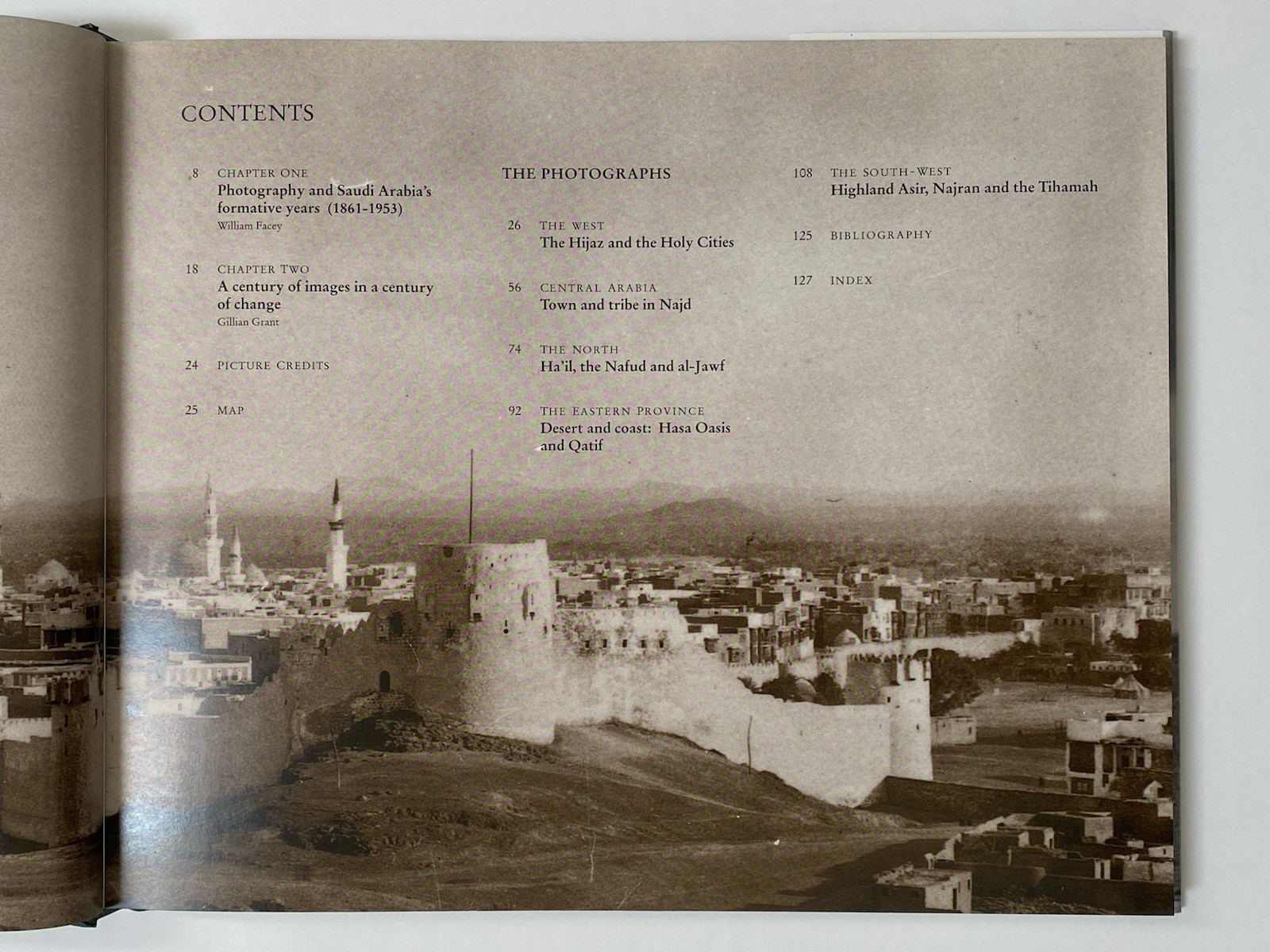 CONTENTS

8 CHAPTER ONE
Photography and Saudi Arabia's formative years (1861-1953)
William Facey

18 CHAPTER TWO
A century of images in a century of change
Gillian Grant

24 PICTURE CREDITS

25 MAP

THE PHOTOGRAPHS

26 THE WEST
The Hijaz and the Holy Cities

56 CENTRAL ARABIA
Town and tribe in Najd

74 THE NORTH
Ha'il, the Nafud and al-Jawf

92 THE EASTERN PROVINCE
Desert and coast: Hasa Oasis and Qatif

108 THE SOUTH-WEST
Highland Asir, Najran and the Tihamah

125 BIBLIOGRAPHY

127 INDEX